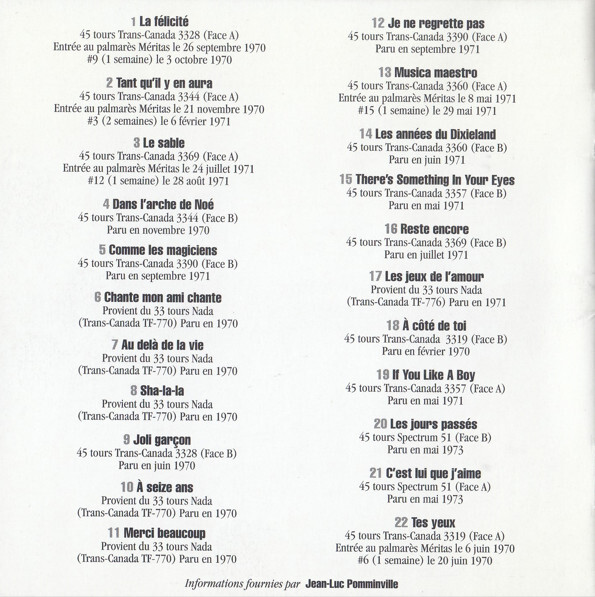 1 La félicité
45 tours Trans-Canada 3328 (Face A)
Entrée au palmarès Méritas le 26 septembre 1970
#9 (1 semaine) le 3 octobre 1970

2 Tant qu'il y en aura
45 tours Trans-Canada 3344 (Face A)
Entrée au palmarès Méritas le 21 novembre 1970
#3 (2 semaines) le 6 février 1971

3 Le sable
45 tours Trans-Canada 3369 (Face A)
Entrée au palmarès Méritas le 24 juillet 1971
#12 (1 semaine) le 28 août 1971

4 Dans l'arche de Noé
45 tours Trans-Canada 3344 (Face B)
Paru en novembre 1970

5 Comme les magiciens
45 tours Trans-Canada 3390 (Face B)
Paru en septembre 1971

6 Chante mon ami chante
Provient du 33 tours Nada
(Trans-Canada TF-770) Paru en 1970

7 Au delà de la vie
Provient du 33 tours Nada
(Trans-Canada TF-770) Paru en 1970

8 Sha-la-la
Provient du 33 tours Nada
(Trans-Canada TF-770) Paru en 1970

9 Joli garçon
45 tours Trans-Canada 3328 (Face B)
Paru en juin 1970

10 À seize ans
Provient du 33 tours Nada
(Trans-Canada TF-770) Paru en 1970

11 Merci beaucoup
Provient du 33 tours Nada
(Trans-Canada TF-770) Paru en 1970

12 Je ne regrette pas
45 tours Trans-Canada 3390 (Face A)
Paru en septembre 1971

13 Musica maestro
45 tours Trans-Canada 3360 (Face A)
Entrée au palmarès Méritas le 8 mai 1971
#15 (1 semaine) le 29 mai 1971

14 Les années du Dixieland
45 tours Trans-Canada 3360 (Face B)
Paru en juin 1971

15 There's Something In Your Eyes
45 tours Trans-Canada 3357 (Face B)
Paru en mai 1971

16 Reste encore
45 tours Trans-Canada 3369 (Face B)
Paru en juillet 1971

17 Les jeux de l'amour
Provient du 33 tours Nada
(Trans-Canada TF-776) Paru en 1971

18 À côté de toi
45 tours Trans-Canada 3319 (Face B)
Paru en février 1970

19 If You Like A Boy
45 tours Trans-Canada 3357 (Face A)
Paru en mai 1971

20 Les jours passés
45 tours Spectrum 51 (Face B)
Paru en mai 1973

21 C'est lui que j'aime
45 tours Spectrum 51 (Face A)
Paru en mai 1973

22 Tes yeux
45 tours Trans-Canada 3319 (Face A)
Entrée au palmarès Méritas le 6 juin 1970
#6 (1 semaine) le 20 juin 1970

Informations fournies par Jean-Luc Pomminville